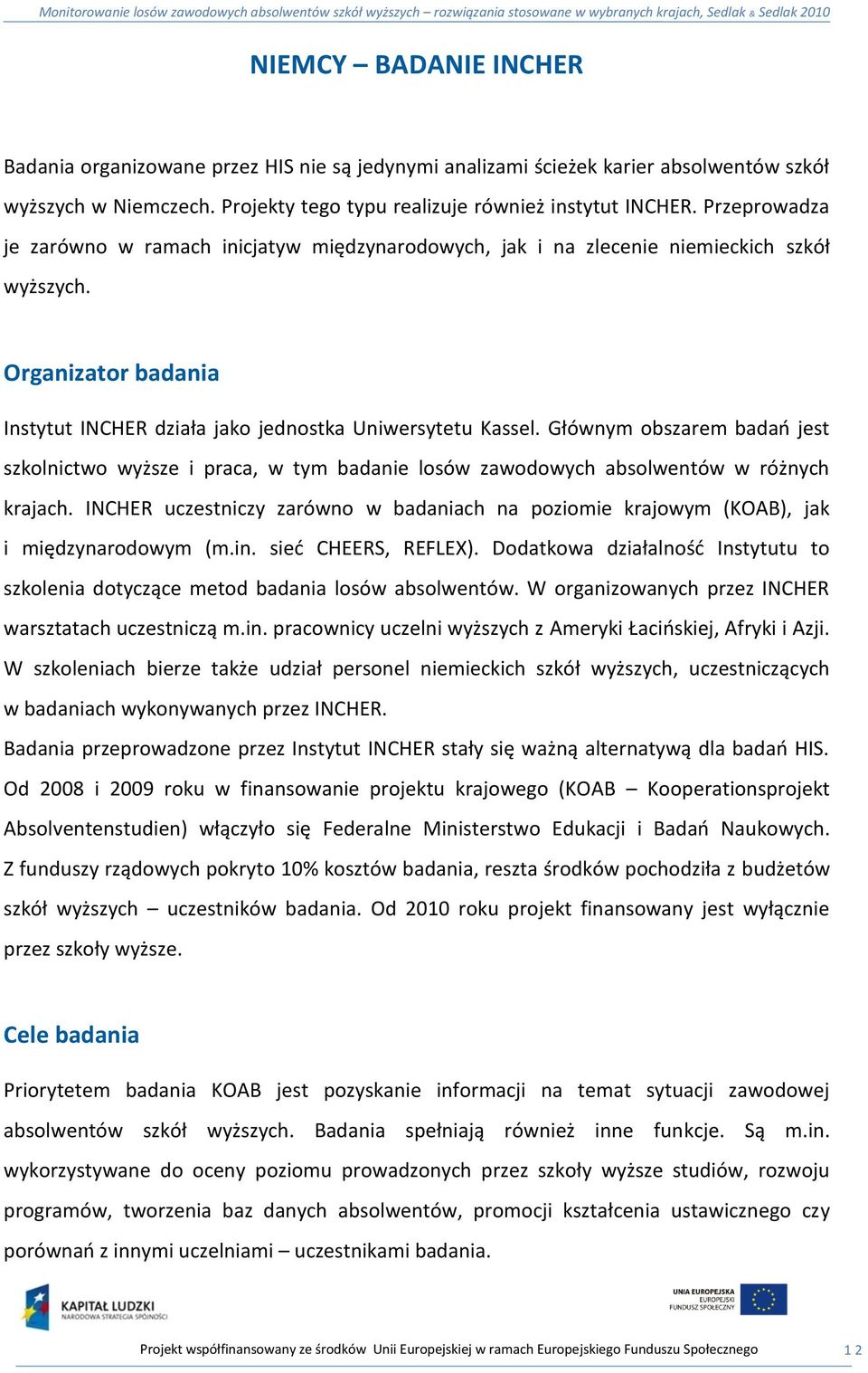 Monitorowanie losów zawodowych absolwentów szkół wyższych – rozwiązania stosowane w wybranych krajach, Sedlak & Sedlak 2010

NIEMCY – BADANIE INCHER

Badania organizowane przez HIS nie są jedynymi analizami ścieżek karier absolwentów szkół wyższych w Niemczech. Projekty tego typu realizuje również instytut INCHER. Przeprowadza je zarówno w ramach inicjatyw międzynarodowych, jak i na zlecenie niemieckich szkół wyższych.

Organizator badania

Instytut INCHER działa jako jednostka Uniwersytetu Kassel. Głównym obszarem badań jest szkolnictwo wyższe i praca, w tym badanie losów zawodowych absolwentów w różnych krajach. INCHER uczestniczy zarówno w badaniach na poziomie krajowym (KOAB), jak i międzynarodowym (m.in. sieć CHEERS, REFLEX). Dodatkowa działalność Instytutu to szkolenia dotyczące metod badania losów absolwentów. W organizowanych przez INCHER warsztatach uczestniczą m.in. pracownicy uczelni wyższych z Ameryki Łacińskiej, Afryki i Azji. W szkoleniach bierze także udział personel niemieckich szkół wyższych, uczestniczących w badaniach wykonywanych przez INCHER.
Badania przeprowadzone przez Instytut INCHER stały się ważną alternatywą dla badań HIS. Od 2008 i 2009 roku w finansowanie projektu krajowego (KOAB – Kooperationsprojekt Absolventenstudien) włączyło się Federalne Ministerstwo Edukacji i Badań Naukowych. Z funduszy rządowych pokryto 10% kosztów badania, reszta środków pochodziła z budżetów szkół wyższych – uczestników badania. Od 2010 roku projekt finansowany jest wyłącznie przez szkoły wyższe.

Cele badania

Priorytetem badania KOAB jest pozyskanie informacji na temat sytuacji zawodowej absolwentów szkół wyższych. Badania spełniają również inne funkcje. Są m.in. wykorzystywane do oceny poziomu prowadzonych przez szkoły wyższe studiów, rozwoju programów, tworzenia baz danych absolwentów, promocji kształcenia ustawicznego czy porównań z innymi uczelniami – uczestnikami badania.

KAPITAŁ LUDZKI NARODOWA STRATEGIA SPÓJNOŚCI

UNIA EUROPEJSKA EUROPEJSKI FUNDUSZ SPOŁECZNY

Projekt współfinansowany ze środków Unii Europejskiej w ramach Europejskiego Funduszu Społecznego

12